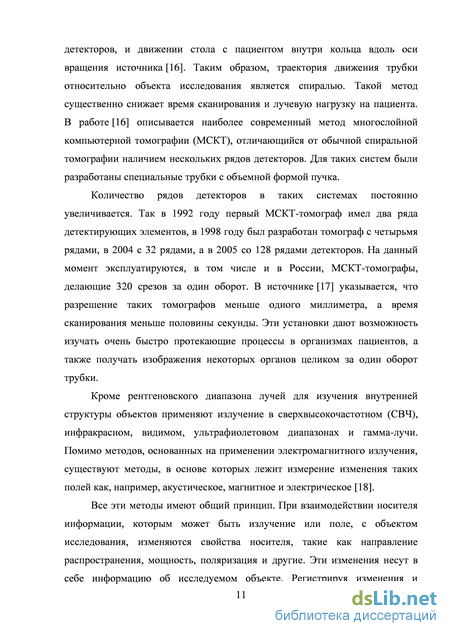 детекторов, и движении стола с пациентом внутри кольца вдоль оси вращения источника [16]. Таким образом, траектория движения трубки относительно объекта исследования является спиралью. Такой метод существенно снижает время сканирования и лучевую нагрузку на пациента. В работе [16] описывается наиболее современный метод многослойной компьютерной томографии (МСКТ), отличающийся от обычной спиральной томографии наличием нескольких рядов детекторов. Для таких систем были разработаны специальные трубки с объемной формой пучка.

Количество рядов детекторов в таких системах постоянно увеличивается. Так в 1992 году первый МСКТ-томограф имел два ряда детектирующих элементов, в 1998 году был разработан томограф с четырьмя рядами, в 2004 с 32 рядами, а в 2005 со 128 рядами детекторов. На данный момент эксплуатируются, в том числе и в России, МСКТ-томографы, делающие 320 срезов за один оборот. В источнике [17] указывается, что разрешение таких томографов меньше одного миллиметра, а время сканирования меньше половины секунды. Эти установки дают возможность изучать очень быстро протекающие процессы в организмах пациентов, а также получать изображения некоторых органов целиком за один оборот трубки.

Кроме рентгеновского диапазона лучей для изучения внутренней структуры объектов применяют излучение в сверхвысокочастотном (СВЧ), инфракрасном, видимом, ультрафиолетовом диапазонах и гамма-лучи. Помимо методов, основанных на применении электромагнитного излучения, существуют методы, в основе которых лежит измерение изменения таких полей как, например, акустическое, магнитное и электрическое [18].

Все эти методы имеют общий принцип. При взаимодействии носителя информации, которым может быть излучение или поле, с объектом исследования, изменяются свойства носителя, такие как направление распространения, мощность, поляризация и другие. Эти изменения несут в себе информацию об исследуемом объекте. Регистрируя изменения и

11

dsLib.net
библиотека диссертаций